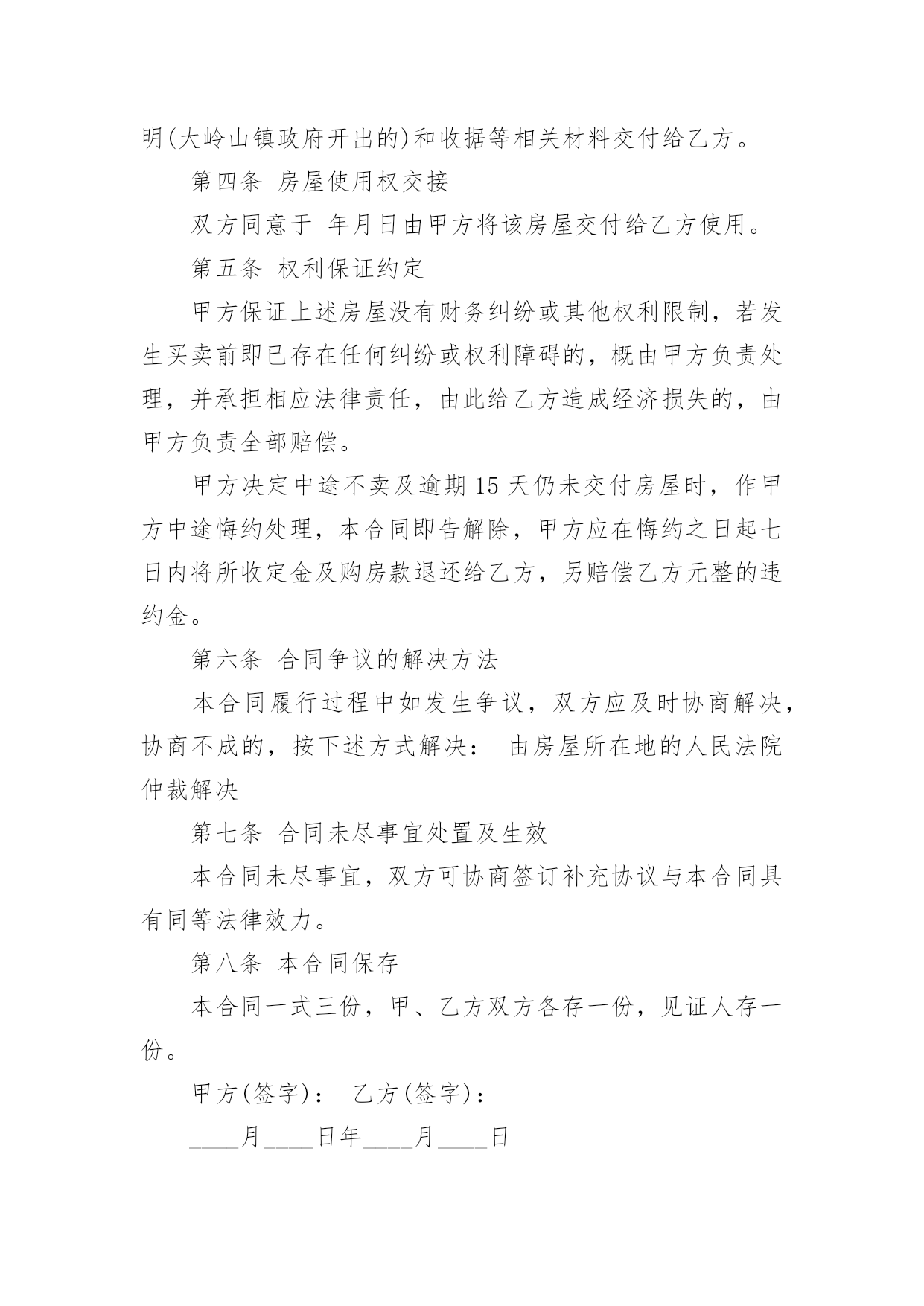 明(大岭山镇政府开出的)和收据等相关材料交付给乙方。

第四条 房屋使用权交接

双方同意于 年月日由甲方将该房屋交付给乙方使用。

第五条 权利保证约定

甲方保证上述房屋没有财务纠纷或其他权利限制，若发生买卖前即已存在任何纠纷或权利障碍的，概由甲方负责处理，并承担相应法律责任，由此给乙方造成经济损失的，由甲方负责全部赔偿。

甲方决定中途不卖及逾期 15 天仍未交付房屋时，作甲方中途悔约处理，本合同即告解除，甲方应在悔约之日起七日内将所收定金及购房款退还给乙方，另赔偿乙方元整的违约金。

第六条 合同争议的解决方法

本合同履行过程中如发生争议，双方应及时协商解决，协商不成的，按下述方式解决： 由房屋所在地的人民法院仲裁解决

第七条 合同未尽事宜处置及生效

本合同未尽事宜，双方可协商签订补充协议与本合同具有同等法律效力。

第八条 本合同保存

本合同一式三份，甲、乙方双方各存一份，见证人存一份。

甲方(签字)： 乙方(签字)：

____月____日年____月____日